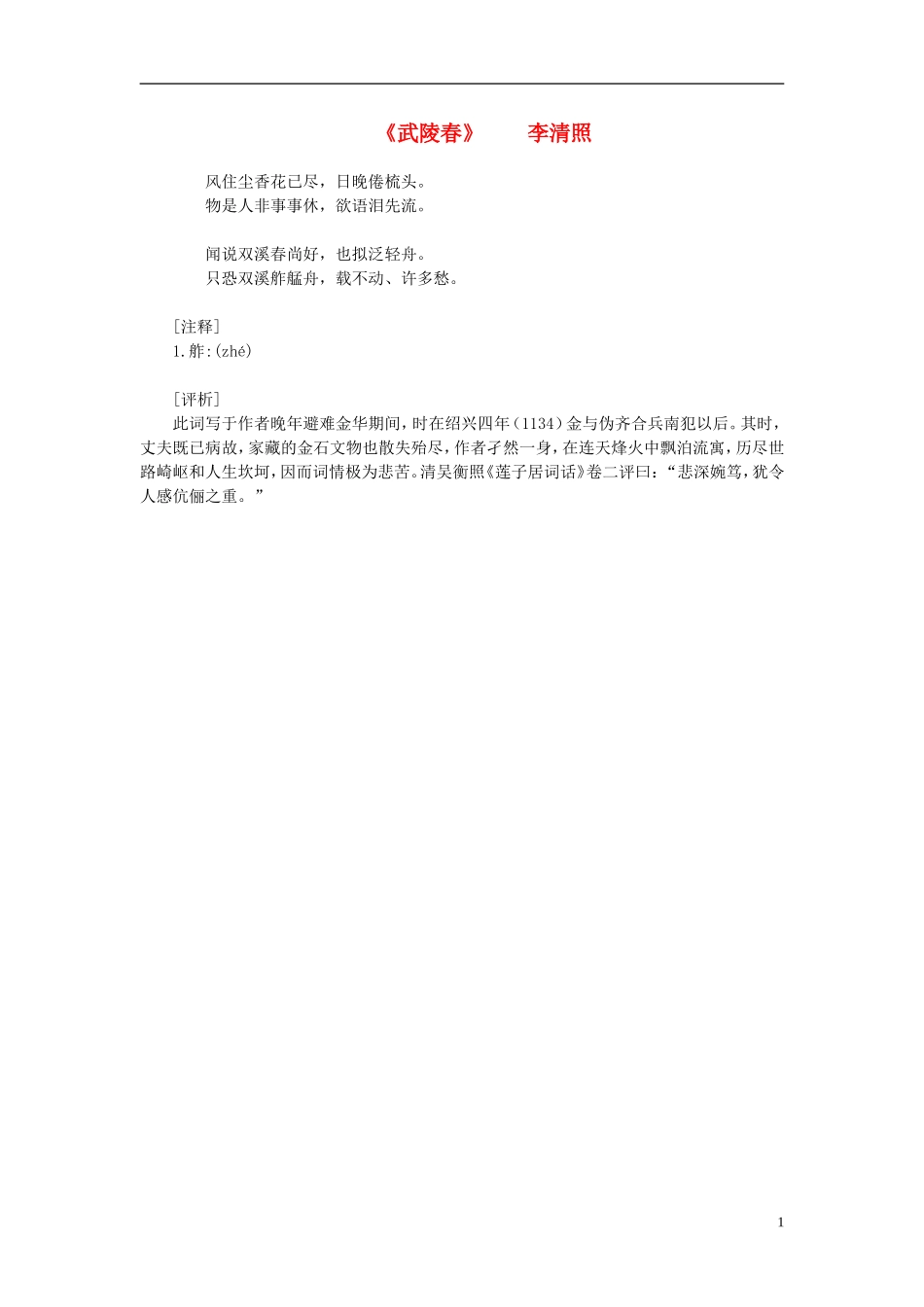 《武陵春》　　李清照

风住尘香花已尽，日晚倦梳头。
物是人非事事休，欲语泪先流。

闻说双溪春尚好，也拟泛轻舟。
只恐双溪舴艋舟，载不动、许多愁。

［注释］
1.舴:(zhé)

［评析］
此词写于作者晚年避难金华期间，时在绍兴四年（1134）金与伪齐合兵南犯以后。其时，丈夫既已病故，家藏的金石文物也散失殆尽，作者孑然一身，在连天烽火中飘泊流寓，历尽世路崎岖和人生坎坷，因而词情极为悲苦。清吴衡照《莲子居词话》卷二评曰：“悲深婉笃，犹令人感伉俪之重。”

1